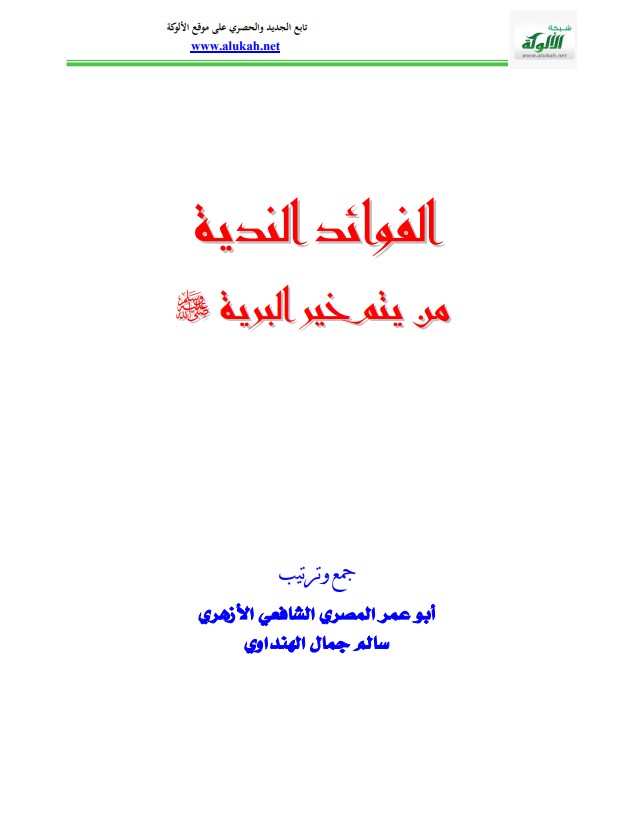 تابع الجديد والحصري على موقع الألوكة
www.alukah.net

شبكة الألوكة
www.alukah.net

الفوائد الندية

من يتم خير البرية ﷺ

جمع وترتيب

أبو عمر المصري الشافعي الأزهري
سالم جمال الهنداوي